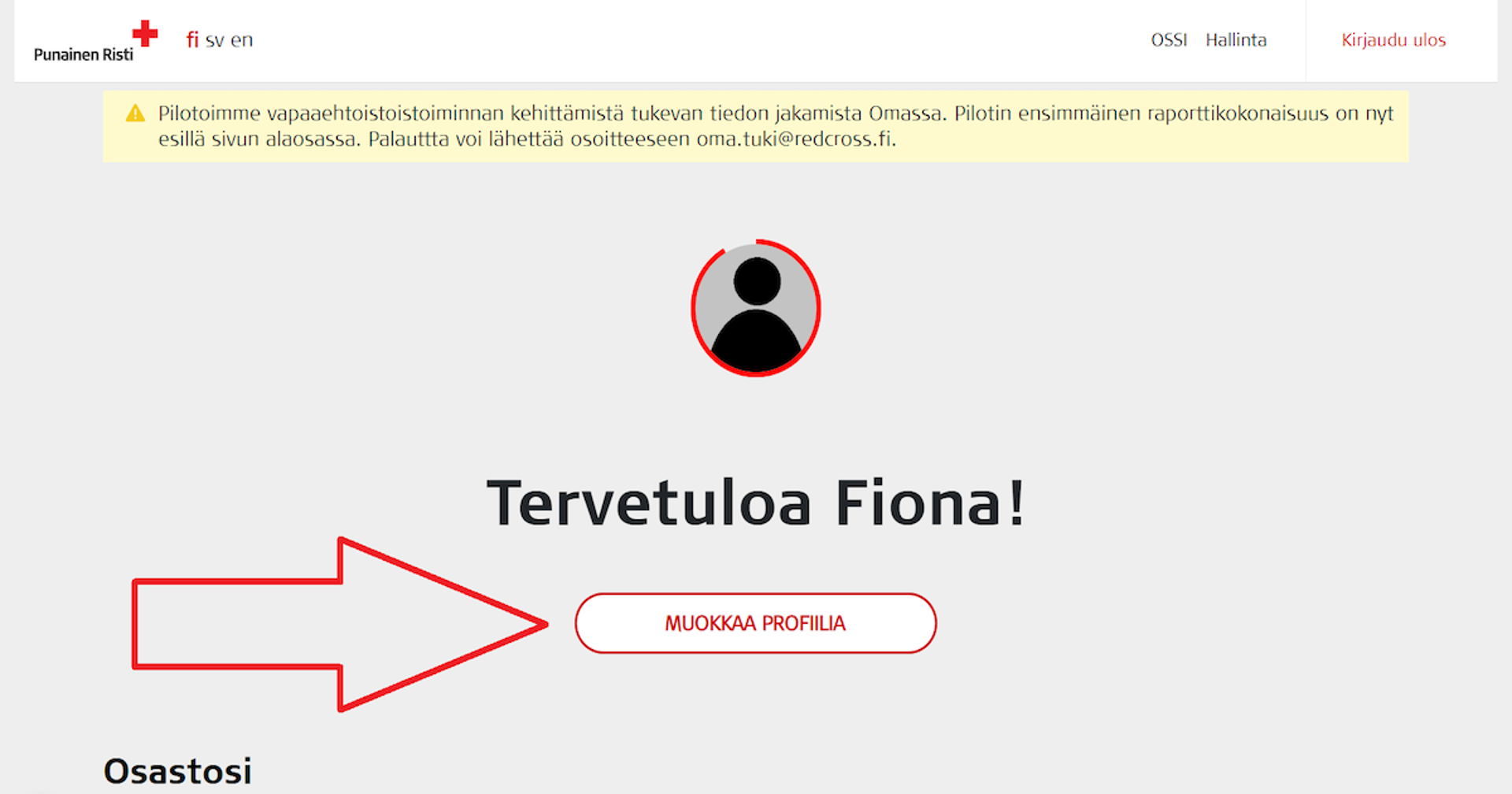 Punainen Risti fi sv en OSSI Hallinta Kirjaudu ulos

Pilotoimme vapaaehtoistoistoiminnan kehittämistä tukevan tiedon jakamista Omassa. Pilotin ensimmäinen raporttikokonaisuus on nyt esillä sivun alaosassa. Palauttta voi lähettää osoitteeseen oma.tuki@redcross.fi.

Tervetuloa Fiona!

MUOKKAA PROFIILIA

Osastosi